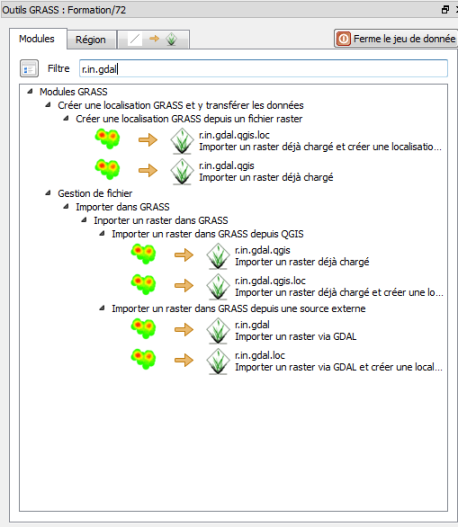 Outils GRASS : Formation/72

Modules
Région

Ferme le jeu de donnée

Filtre r.in.gdal

Modules GRASS
Créer une localisation GRASS et y transférer les données
Créer une localisation GRASS depuis un fichier raster
r.in.gdal.qgis.loc
Importer un raster déjà chargé et créer une localisatio...
r.in.gdal.qgis
Importer un raster déjà chargé
Gestion de fichier
Importer dans GRASS
Inporter un raster dans GRASS
Importer un raster dans GRASS depuis QGIS
r.in.gdal.qgis
Importer un raster déjà chargé
r.in.gdal.qgis.loc
Importer un raster déjà chargé et créer une lo...
Importer un raster dans GRASS depuis une source externe
r.in.gdal
Importer un raster via GDAL
r.in.gdal.loc
Importer un raster via GDAL et créer une local...